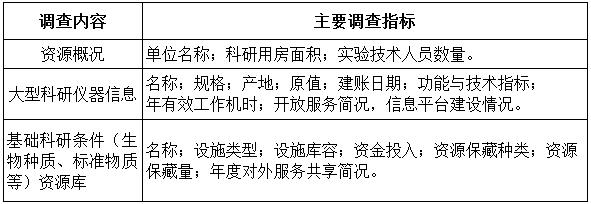 | 调查内容 | 主要调查指标 |
|---|---|
| 资源概况 | 单位名称；科研用房面积；实验技术人员数量。 |
| 大型科研仪器信息 | 名称；规格；产地；原值；建账日期；功能与技术指标；年有效工作机时；开放服务简况，信息平台建设情况。 |
| 基础科研条件（生物种质、标准物质等）资源库 | 名称；设施类型；设施库容；资金投入；资源保藏种类；资源保藏量；年度对外服务共享简况。 |